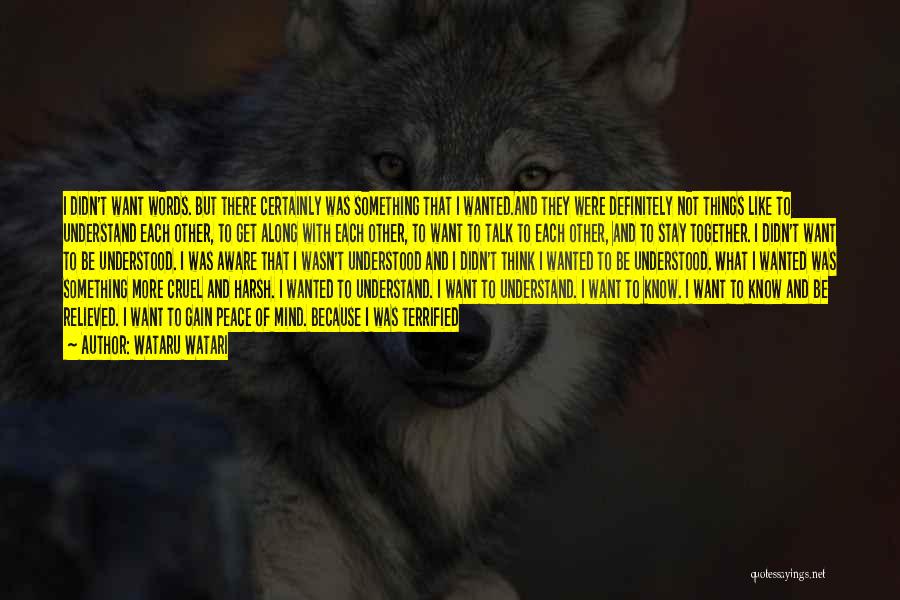 I DIDN'T WANT WORDS. BUT THERE CERTAINLY WAS SOMETHING THAT I WANTED.AND THEY WERE DEFINITELY NOT THINGS LIKE TO UNDERSTAND EACH OTHER, TO GET ALONG WITH EACH OTHER, TO WANT TO TALK TO EACH OTHER, AND TO STAY TOGETHER. I DIDN'T WANT TO BE UNDERSTOOD. I WAS AWARE THAT I WASN'T UNDERSTOOD AND I DIDN'T THINK I WANTED TO BE UNDERSTOOD. WHAT I WANTED WAS SOMETHING MORE CRUEL AND HARSH. I WANTED TO UNDERSTAND. I WANT TO UNDERSTAND. I WANT TO KNOW. I WANT TO KNOW AND BE RELIEVED. I WANT TO GAIN PEACE OF MIND. BECAUSE I WAS TERRIFIED

— AUTHOR: WATARU WATARI

quotessayings.net